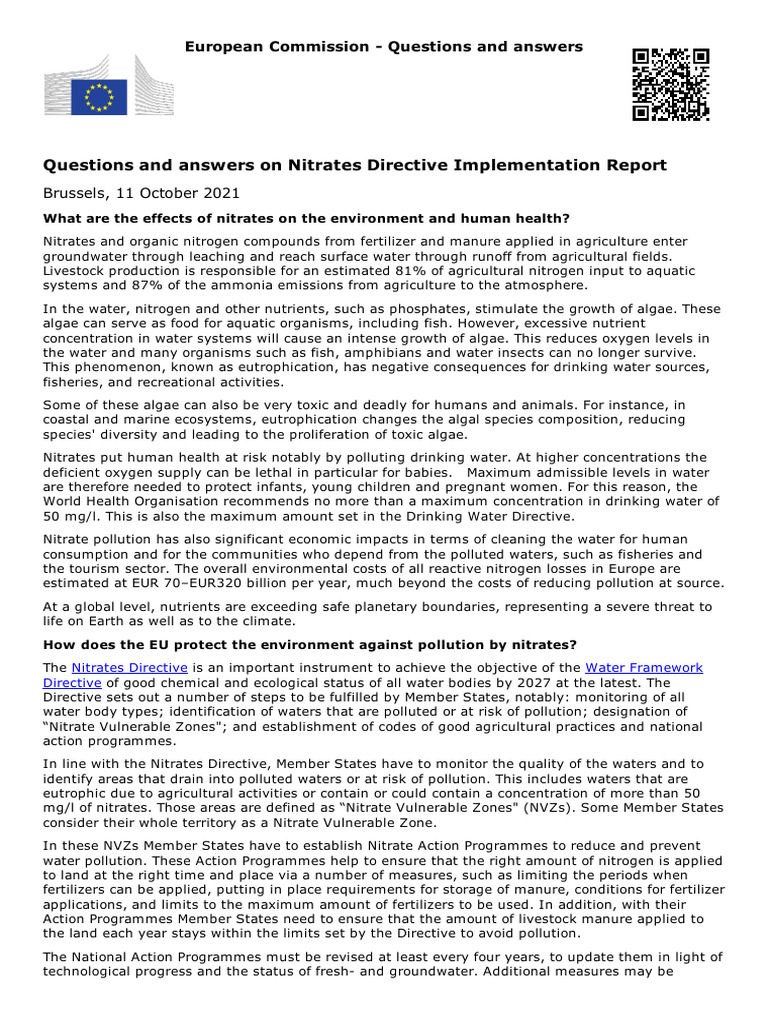 European Commission - Questions and answers

Questions and answers on Nitrates Directive Implementation Report

Brussels, 11 October 2021

What are the effects of nitrates on the environment and human health?

Nitrates and organic nitrogen compounds from fertilizer and manure applied in agriculture enter groundwater through leaching and reach surface water through runoff from agricultural fields. Livestock production is responsible for an estimated 81% of agricultural nitrogen input to aquatic systems and 87% of the ammonia emissions from agriculture to the atmosphere.

In the water, nitrogen and other nutrients, such as phosphates, stimulate the growth of algae. These algae can serve as food for aquatic organisms, including fish. However, excessive nutrient concentration in water systems will cause an intense growth of algae. This reduces oxygen levels in the water and many organisms such as fish, amphibians and water insects can no longer survive. This phenomenon, known as eutrophication, has negative consequences for drinking water sources, fisheries, and recreational activities.

Some of these algae can also be very toxic and deadly for humans and animals. For instance, in coastal and marine ecosystems, eutrophication changes the algal species composition, reducing species' diversity and leading to the proliferation of toxic algae.

Nitrates put human health at risk notably by polluting drinking water. At higher concentrations the deficient oxygen supply can be lethal in particular for babies. Maximum admissible levels in water are therefore needed to protect infants, young children and pregnant women. For this reason, the World Health Organisation recommends no more than a maximum concentration in drinking water of 50 mg/l. This is also the maximum amount set in the Drinking Water Directive.

Nitrate pollution has also significant economic impacts in terms of cleaning the water for human consumption and for the communities who depend from the polluted waters, such as fisheries and the tourism sector. The overall environmental costs of all reactive nitrogen losses in Europe are estimated at EUR 70–EUR320 billion per year, much beyond the costs of reducing pollution at source.

At a global level, nutrients are exceeding safe planetary boundaries, representing a severe threat to life on Earth as well as to the climate.

How does the EU protect the environment against pollution by nitrates?

The Nitrates Directive is an important instrument to achieve the objective of the Water Framework Directive of good chemical and ecological status of all water bodies by 2027 at the latest. The Directive sets out a number of steps to be fulfilled by Member States, notably: monitoring of all water body types; identification of waters that are polluted or at risk of pollution; designation of “Nitrate Vulnerable Zones"; and establishment of codes of good agricultural practices and national action programmes.

In line with the Nitrates Directive, Member States have to monitor the quality of the waters and to identify areas that drain into polluted waters or at risk of pollution. This includes waters that are eutrophic due to agricultural activities or contain or could contain a concentration of more than 50 mg/l of nitrates. Those areas are defined as “Nitrate Vulnerable Zones" (NVZs). Some Member States consider their whole territory as a Nitrate Vulnerable Zone.

In these NVZs Member States have to establish Nitrate Action Programmes to reduce and prevent water pollution. These Action Programmes help to ensure that the right amount of nitrogen is applied to land at the right time and place via a number of measures, such as limiting the periods when fertilizers can be applied, putting in place requirements for storage of manure, conditions for fertilizer applications, and limits to the maximum amount of fertilizers to be used. In addition, with their Action Programmes Member States need to ensure that the amount of livestock manure applied to the land each year stays within the limits set by the Directive to avoid pollution.

The National Action Programmes must be revised at least every four years, to update them in light of technological progress and the status of fresh- and groundwater. Additional measures may be